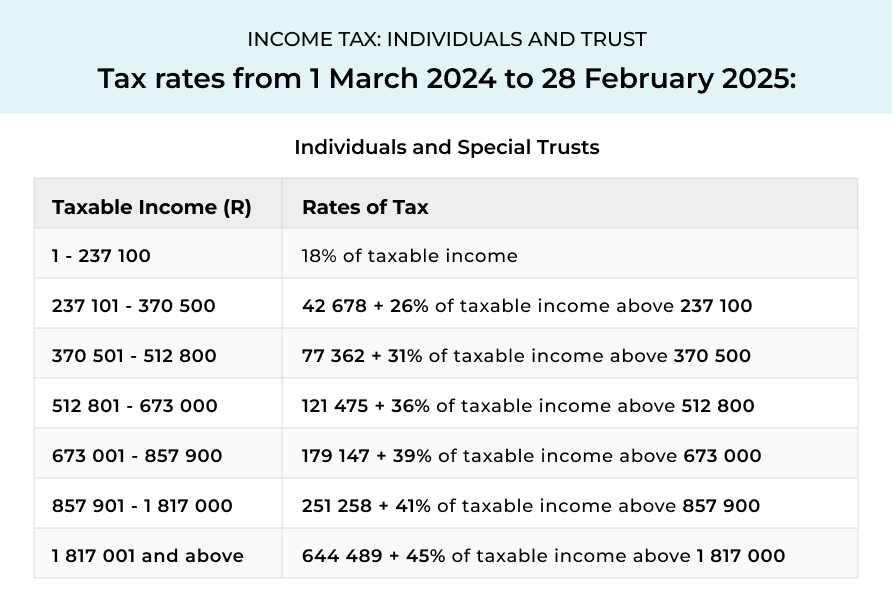 INCOME TAX: INDIVIDUALS AND TRUST

Tax rates from 1 March 2024 to 28 February 2025:

Individuals and Special Trusts

| Taxable Income (R) | Rates of Tax |
|---|---|
| 1 - 237 100 | 18% of taxable income |
| 237 101 - 370 500 | 42 678 + 26% of taxable income above 237 100 |
| 370 501 - 512 800 | 77 362 + 31% of taxable income above 370 500 |
| 512 801 - 673 000 | 121 475 + 36% of taxable income above 512 800 |
| 673 001 - 857 900 | 179 147 + 39% of taxable income above 673 000 |
| 857 901 - 1 817 000 | 251 258 + 41% of taxable income above 857 900 |
| 1 817 001 and above | 644 489 + 45% of taxable income above 1 817 000 |